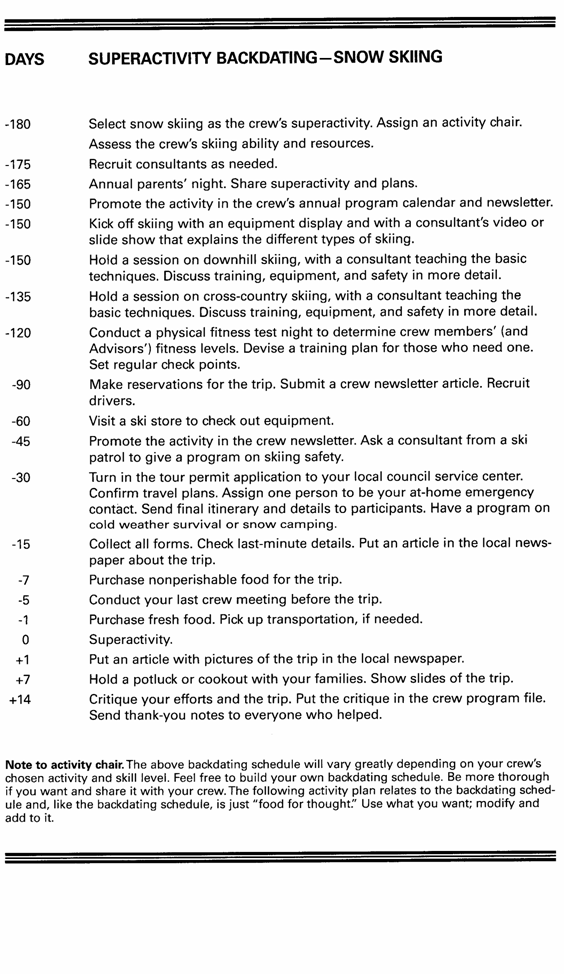 | DAYS | SUPERACTIVITY BACKDATING—SNOW SKIING |
|---|---|
| -180 | Select snow skiing as the crew's superactivity. Assign an activity chair. Assess the crew's skiing ability and resources. |
| -175 | Recruit consultants as needed. |
| -165 | Annual parents' night. Share superactivity and plans. |
| -150 | Promote the activity in the crew's annual program calendar and newsletter. |
| -150 | Kick off skiing with an equipment display and with a consultant's video or slide show that explains the different types of skiing. |
| -150 | Hold a session on downhill skiing, with a consultant teaching the basic techniques. Discuss training, equipment, and safety in more detail. |
| -135 | Hold a session on cross-country skiing, with a consultant teaching the basic techniques. Discuss training, equipment, and safety in more detail. |
| -120 | Conduct a physical fitness test night to determine crew members' (and Advisors') fitness levels. Devise a training plan for those who need one. Set regular check points. |
| -90 | Make reservations for the trip. Submit a crew newsletter article. Recruit drivers. |
| -60 | Visit a ski store to check out equipment. |
| -45 | Promote the activity in the crew newsletter. Ask a consultant from a ski patrol to give a program on skiing safety. |
| -30 | Turn in the tour permit application to your local council service center. Confirm travel plans. Assign one person to be your at-home emergency contact. Send final itinerary and details to participants. Have a program on cold weather survival or snow camping. |
| -15 | Collect all forms. Check last-minute details. Put an article in the local newspaper about the trip. |
| -7 | Purchase nonperishable food for the trip. |
| -5 | Conduct your last crew meeting before the trip. |
| -1 | Purchase fresh food. Pick up transportation, if needed. |
| 0 | Superactivity. |
| +1 | Put an article with pictures of the trip in the local newspaper. |
| +7 | Hold a potluck or cookout with your families. Show slides of the trip. |
| +14 | Critique your efforts and the trip. Put the critique in the crew program file. Send thank-you notes to everyone who helped. |

Note to activity chair. The above backdating schedule will vary greatly depending on your crew's chosen activity and skill level. Feel free to build your own backdating schedule. Be more thorough if you want and share it with your crew. The following activity plan relates to the backdating schedule and, like the backdating schedule, is just "food for thought." Use what you want; modify and add to it.